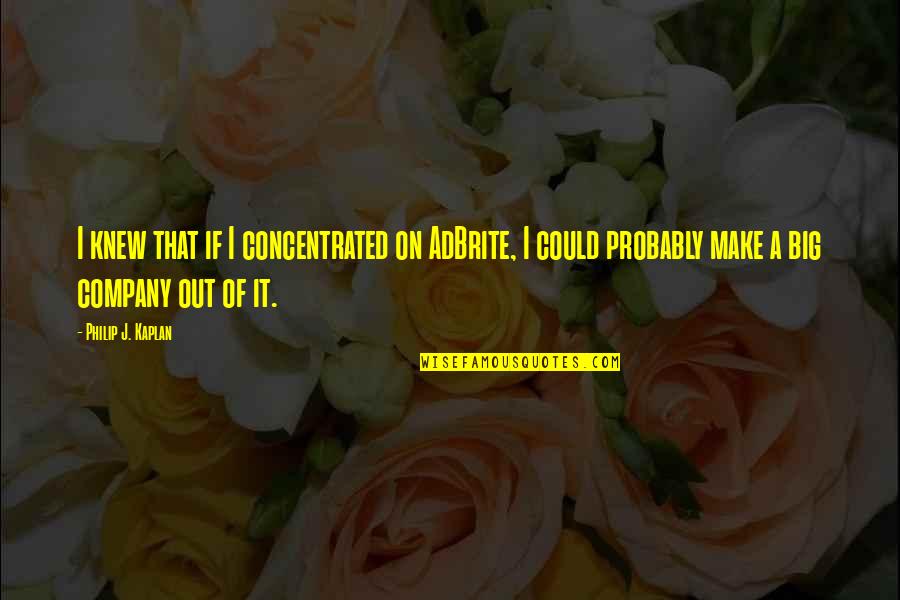 I knew that if I concentrated on AdBrite, I could probably make a big company out of it.

- Philip J. Kaplan

WISEFAMOUSQUOTES.COM